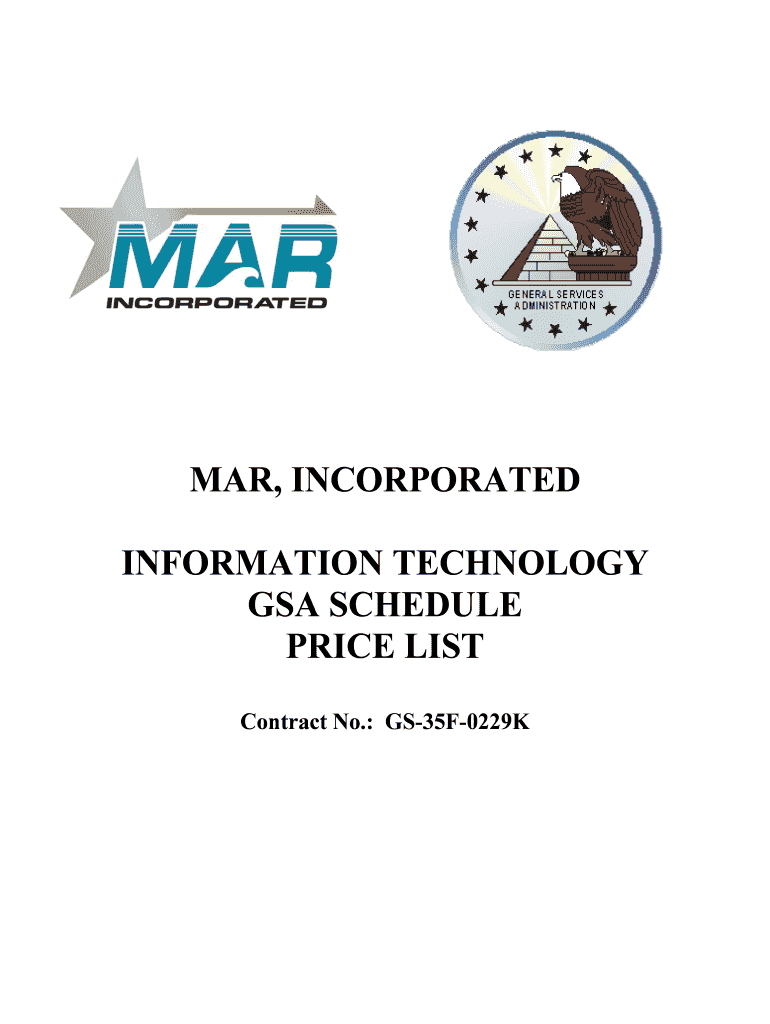 MAR
INCORPORATED

GENERAL SERVICES
ADMINISTRATION

MAR, INCORPORATED

INFORMATION TECHNOLOGY
GSA SCHEDULE
PRICE LIST

Contract No.: GS-35F-0229K